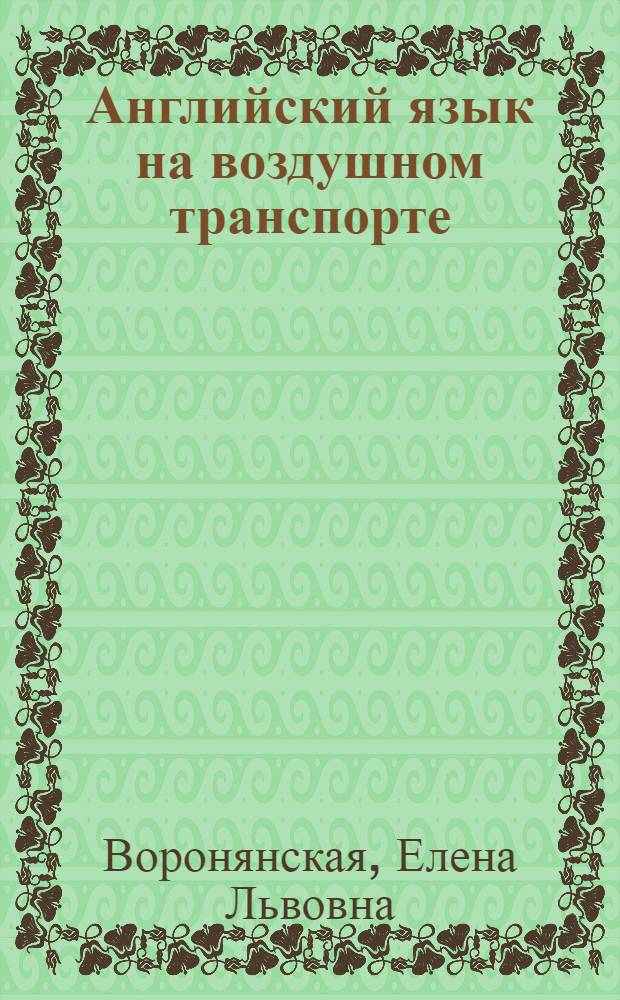 Английский язык на воздушном транспорте

Воронянская, Елена Львовна